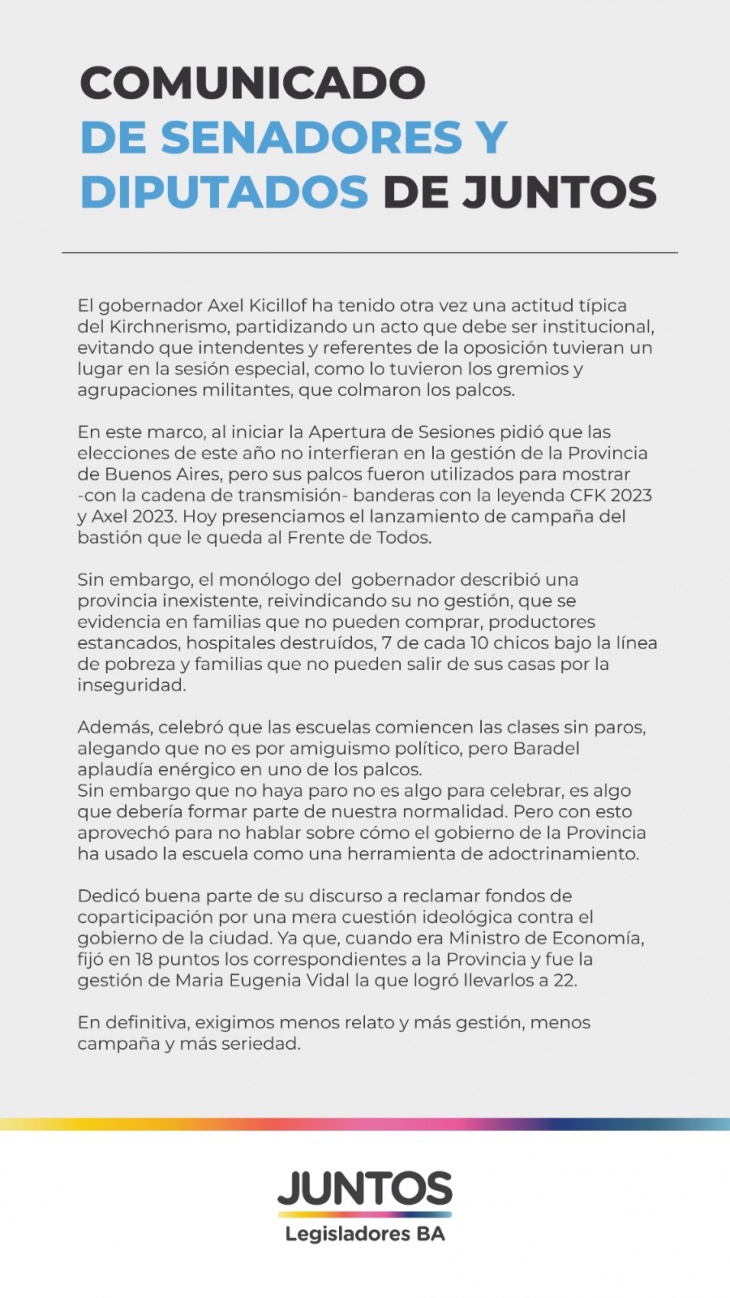 COMUNICADO
DE SENADORES Y
DIPUTADOS DE JUNTOS

El gobernador Axel Kicillof ha tenido otra vez una actitud típica del Kirchnerismo, partidizando un acto que debe ser institucional, evitando que intendentes y referentes de la oposición tuvieran un lugar en la sesión especial, como lo tuvieron los gremios y agrupaciones militantes, que colmaron los palcos.

En este marco, al iniciar la Apertura de Sesiones pidió que las elecciones de este año no interfieran en la gestión de la Provincia de Buenos Aires, pero sus palcos fueron utilizados para mostrar -con la cadena de transmisión- banderas con la leyenda CFK 2023 y Axel 2023. Hoy presenciamos el lanzamiento de campaña del bastión que le queda al Frente de Todos.

Sin embargo, el monólogo del gobernador describió una provincia inexistente, reivindicando su no gestión, que se evidencia en familias que no pueden comprar, productores estancados, hospitales destruídos, 7 de cada 10 chicos bajo la línea de pobreza y familias que no pueden salir de sus casas por la inseguridad.

Además, celebró que las escuelas comiencen las clases sin paros, alegando que no es por amiguismo político, pero Baradel aplaudía enérgico en uno de los palcos.
Sin embargo que no haya paro no es algo para celebrar, es algo que debería formar parte de nuestra normalidad. Pero con esto aprovechó para no hablar sobre cómo el gobierno de la Provincia ha usado la escuela como una herramienta de adoctrinamiento.

Dedicó buena parte de su discurso a reclamar fondos de coparticipación por una mera cuestión ideológica contra el gobierno de la ciudad. Ya que, cuando era Ministro de Economía, fijó en 18 puntos los correspondientes a la Provincia y fue la gestión de Maria Eugenia Vidal la que logró llevarlos a 22.

En definitiva, exigimos menos relato y más gestión, menos campaña y más seriedad.

JUNTOS
Legisladores BA